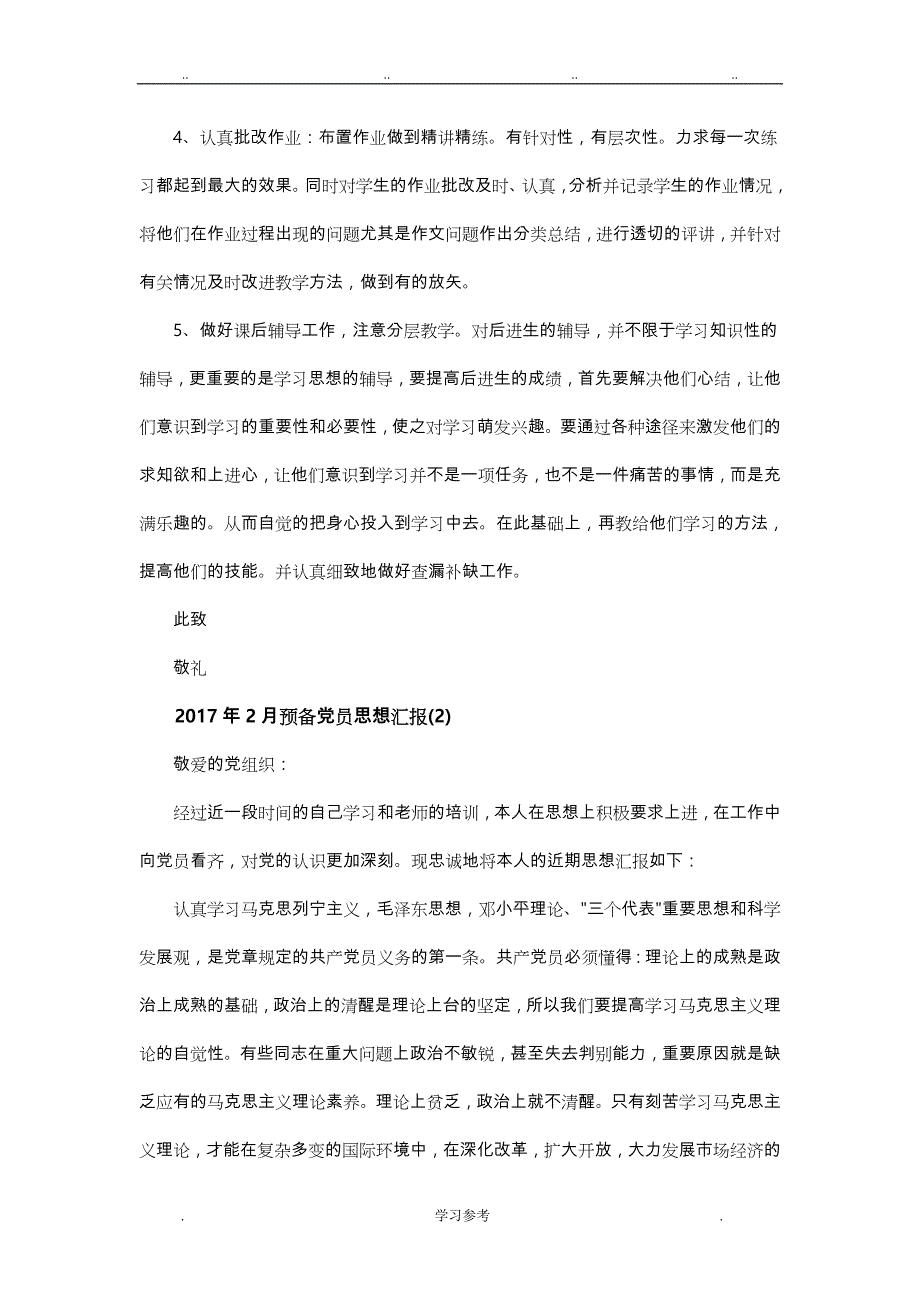 .. .. .. ..

4、认真批改作业：布置作业做到精讲精练。有针对性，有层次性。力求每一次练习都起到最大的效果。同时对学生的作业批改及时、认真，分析并记录学生的作业情况，将他们在作业过程出现的问题尤其是作文问题作出分类总结，进行透切的评讲，并针对有关情况及时改进教学方法，做到有的放矢。

5、做好课后辅导工作，注意分层教学。对后进生的辅导，并不限于学习知识性的辅导，更重要的是学习思想的辅导，要提高后进生的成绩，首先要解决他们心结，让他们意识到学习的重要性和必要性，使之对学习萌发兴趣。要通过各种途径来激发他们的求知欲和上进心，让他们意识到学习并不是一项任务，也不是一件痛苦的事情，而是充满乐趣的。从而自觉的把身心投入到学习中去。在此基础上，再教给他们学习的方法，提高他们的技能。并认真细致地做好查漏补缺工作。

此致

敬礼

2017年2月预备党员思想汇报(2)

敬爱的党组织：

经过近一段时间的自己学习和老师的培训，本人在思想上积极要求上进，在工作中向党员看齐，对党的认识更加深刻。现忠诚地将本人的近期思想汇报如下：

认真学习马克思列宁主义，毛泽东思想，邓小平理论、"三个代表"重要思想和科学发展观，是党章规定的共产党员义务的第一条。共产党员必须懂得：理论上的成熟是政治上成熟的基础，政治上的清醒是理论上台的坚定，所以我们要提高学习马克思主义理论的自觉性。有些同志在重大问题上政治不敏锐，甚至失去判别能力，重要原因就是缺乏应有的马克思主义理论素养。理论上贫乏，政治上就不清醒。只有刻苦学习马克思主义理论，才能在复杂多变的国际环境中，在深化改革，扩大开放，大力发展市场经济的

. 学习参考 .